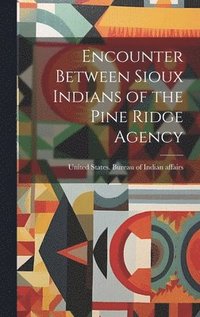 Encounter Between Sioux Indians of the Pine Ridge Agency

United States. Bureau of Indian affairs